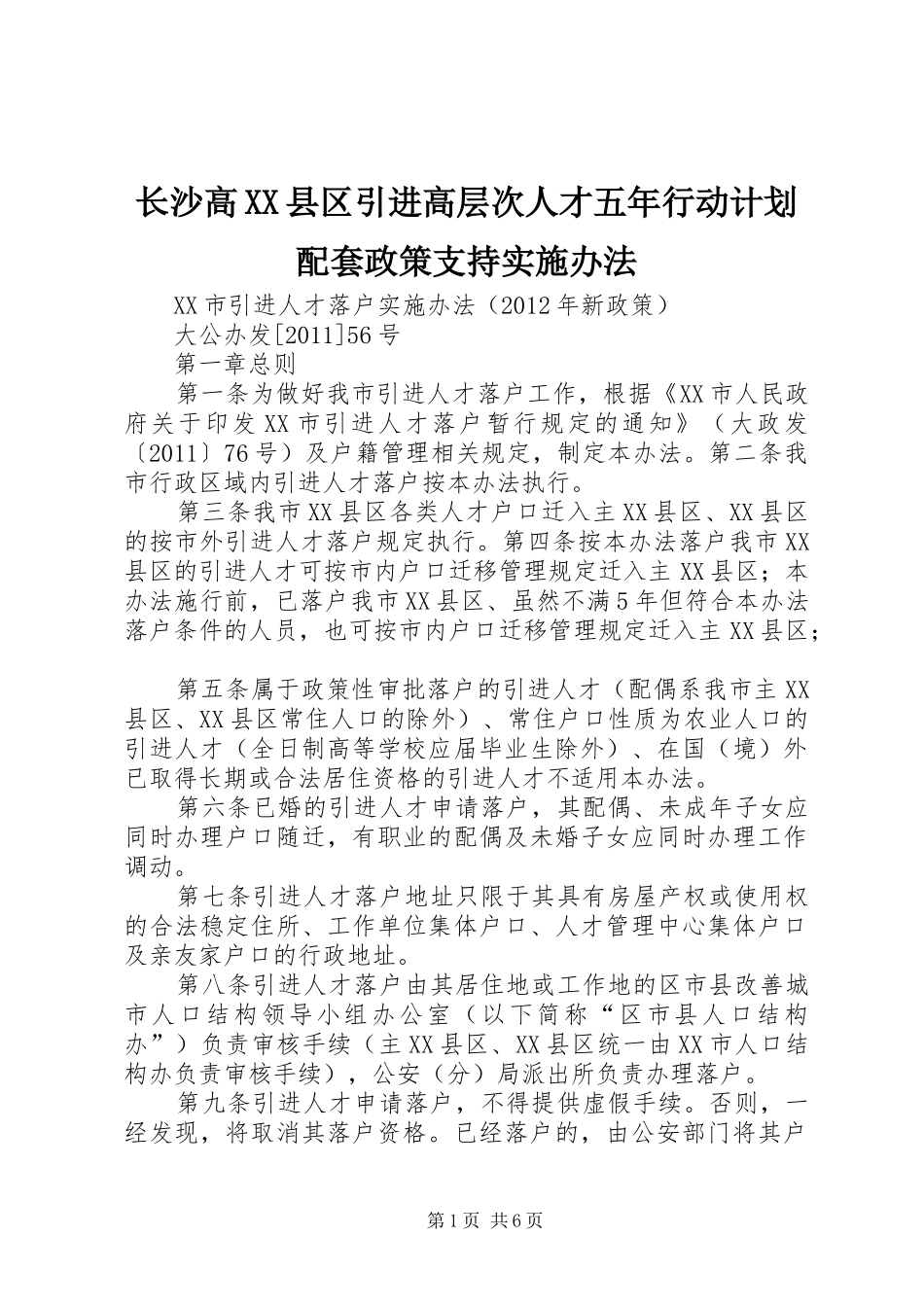 长沙高XX县区引进高层次人才五年行动计划配套政策支持实施办法

XX市引进人才落户实施办法（2012年新政策）

大公办发[2011]56号

第一章总则

第一条为做好我市引进人才落户工作，根据《XX市人民政府关于印发XX市引进人才落户暂行规定的通知》（大政发〔2011〕76号）及户籍管理相关规定，制定本办法。第二条我市行政区域内引进人才落户按本办法执行。

第三条我市XX县区各类人才户口迁入主XX县区、XX县区的按市外引进人才落户规定执行。第四条按本办法落户我市XX县区的引进人才可按市内户口迁移管理规定迁入主XX县区；本办法施行前，已落户我市XX县区、虽然不满5年但符合本办法落户条件的人员，也可按市内户口迁移管理规定迁入主XX县区；

第五条属于政策性审批落户的引进人才（配偶系我市主XX县区、XX县区常住人口的除外）、常住户口性质为农业人口的引进人才（全日制高等学校应届毕业生除外）、在国（境）外已取得长期或合法居住资格的引进人才不适用本办法。

第六条已婚的引进人才申请落户，其配偶、未成年子女应同时办理户口随迁，有职业的配偶及未婚子女应同时办理工作调动。

第七条引进人才落户地址只限于其具有房屋产权或使用权的合法稳定住所、工作单位集体户口、人才管理中心集体户口及亲友家户口的行政地址。

第八条引进人才落户由其居住地或工作地的区市县改善城市人口结构领导小组办公室（以下简称“区市县人口结构办”）负责审核手续（主XX县区、XX县区统一由XX市人口结构办负责审核手续），公安（分）局派出所负责办理落户。

第九条引进人才申请落户，不得提供虚假手续。否则，一经发现，将取消其落户资格。已经落户的，由公安部门将其户

第1页 共6页